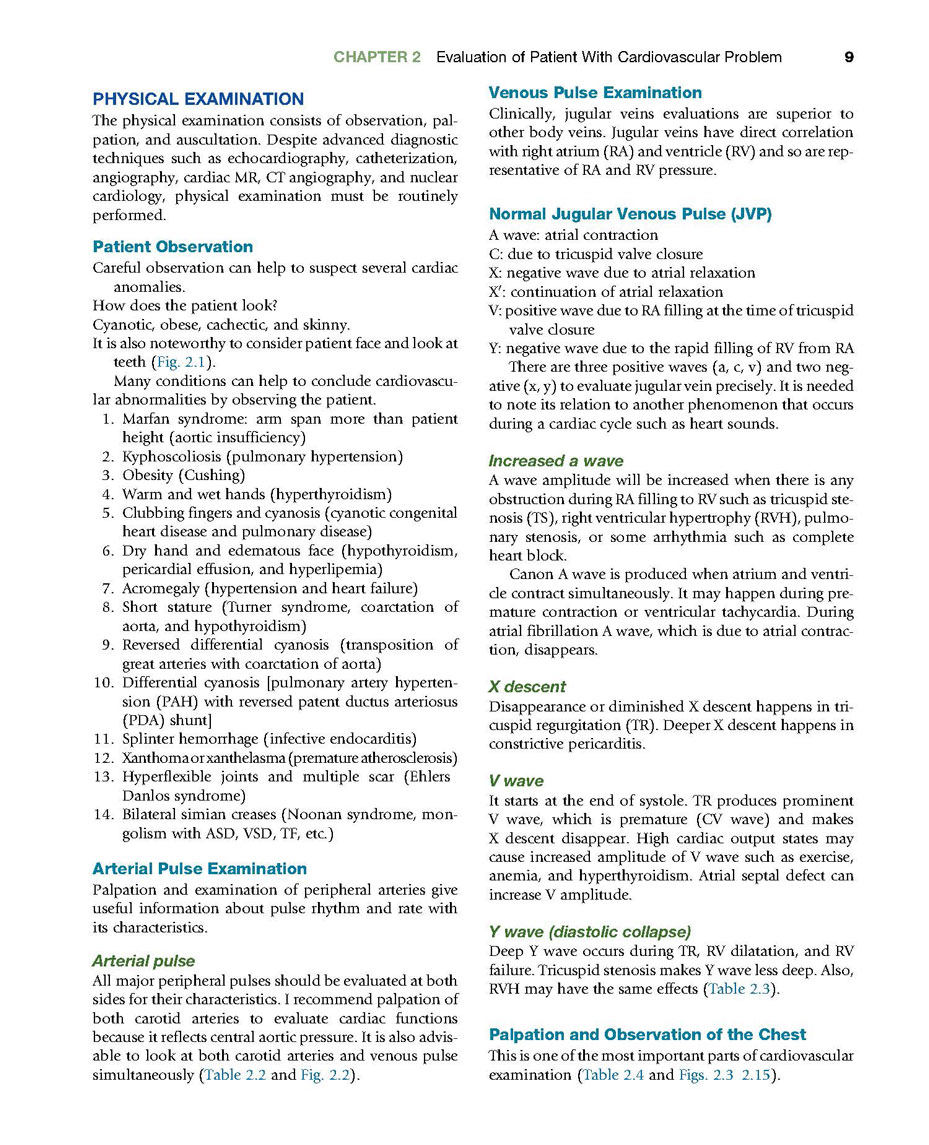 CHAPTER 2 Evaluation of Patient With Cardiovascular Problem 9

PHYSICAL EXAMINATION

The physical examination consists of observation, palpation, and auscultation. Despite advanced diagnostic techniques such as echocardiography, catheterization, angiography, cardiac MR, CT angiography, and nuclear cardiology, physical examination must be routinely performed.

Patient Observation

Careful observation can help to suspect several cardiac anomalies.
How does the patient look?
Cyanotic, obese, cachectic, and skinny.
It is also noteworthy to consider patient face and look at teeth (Fig. 2.1).

Many conditions can help to conclude cardiovascular abnormalities by observing the patient.

1. Marfan syndrome: arm span more than patient height (aortic insufficiency)
2. Kyphoscoliosis (pulmonary hypertension)
3. Obesity (Cushing)
4. Warm and wet hands (hyperthyroidism)
5. Clubbing fingers and cyanosis (cyanotic congenital heart disease and pulmonary disease)
6. Dry hand and edematous face (hypothyroidism, pericardial effusion, and hyperlipemia)
7. Acromegaly (hypertension and heart failure)
8. Short stature (Turner syndrome, coarctation of aorta, and hypothyroidism)
9. Reversed differential cyanosis (transposition of great arteries with coarctation of aorta)
10. Differential cyanosis [pulmonary artery hypertension (PAH) with reversed patent ductus arteriosus (PDA) shunt]
11. Splinter hemorrhage (infective endocarditis)
12. Xanthoma or xanthelasma (premature atherosclerosis)
13. Hyperflexible joints and multiple scar (Ehlers Danlos syndrome)
14. Bilateral simian creases (Noonan syndrome, mongolism with ASD, VSD, TF, etc.)

Arterial Pulse Examination

Palpation and examination of peripheral arteries give useful information about pulse rhythm and rate with its characteristics.

Arterial pulse

All major peripheral pulses should be evaluated at both sides for their characteristics. I recommend palpation of both carotid arteries to evaluate cardiac functions because it reflects central aortic pressure. It is also advisable to look at both carotid arteries and venous pulse simultaneously (Table 2.2 and Fig. 2.2).

Venous Pulse Examination

Clinically, jugular veins evaluations are superior to other body veins. Jugular veins have direct correlation with right atrium (RA) and ventricle (RV) and so are representative of RA and RV pressure.

Normal Jugular Venous Pulse (JVP)

A wave: atrial contraction
C: due to tricuspid valve closure
X: negative wave due to atrial relaxation
X′: continuation of atrial relaxation
V: positive wave due to RA filling at the time of tricuspid valve closure
Y: negative wave due to the rapid filling of RV from RA

There are three positive waves (a, c, v) and two negative (x, y) to evaluate jugular vein precisely. It is needed to note its relation to another phenomenon that occurs during a cardiac cycle such as heart sounds.

Increased a wave

A wave amplitude will be increased when there is any obstruction during RA filling to RV such as tricuspid stenosis (TS), right ventricular hypertrophy (RVH), pulmonary stenosis, or some arrhythmia such as complete heart block.

Canon A wave is produced when atrium and ventricle contract simultaneously. It may happen during premature contraction or ventricular tachycardia. During atrial fibrillation A wave, which is due to atrial contraction, disappears.

X descent

Disappearance or diminished X descent happens in tricuspid regurgitation (TR). Deeper X descent happens in constrictive pericarditis.

V wave

It starts at the end of systole. TR produces prominent V wave, which is premature (CV wave) and makes X descent disappear. High cardiac output states may cause increased amplitude of V wave such as exercise, anemia, and hyperthyroidism. Atrial septal defect can increase V amplitude.

Y wave (diastolic collapse)

Deep Y wave occurs during TR, RV dilatation, and RV failure. Tricuspid stenosis makes Y wave less deep. Also, RVH may have the same effects (Table 2.3).

Palpation and Observation of the Chest

This is one of the most important parts of cardiovascular examination (Table 2.4 and Figs. 2.3 2.15).